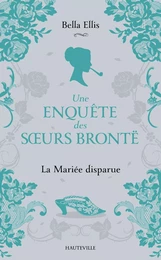 Bella Ellis

Une
ENQUÊTE
des
SŒURS BRONTË

La Mariée disparue

HAUTEVILLE